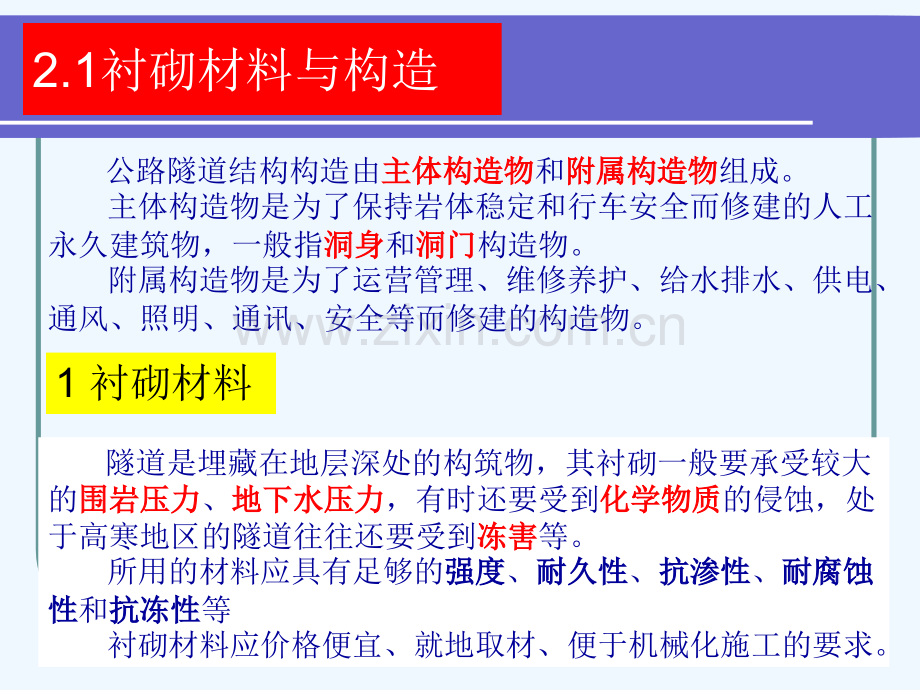 2.1衬砌材料与构造

公路隧道结构构造由主体构造物和附属构造物组成。

主体构造物是为了保持岩体稳定和行车安全而修建的人工永久建筑物，一般指洞身和洞门构造物。

附属构造物是为了运营管理、维修养护、给水排水、供电、通风、照明、通讯、安全等而修建的构造物。

1 衬砌材料

隧道是埋藏在地层深处的构筑物，其衬砌一般要承受较大的围岩压力、地下水压力，有时还要受到化学物质的侵蚀，处于高寒地区的隧道往往还要受到冻害等。

所用的材料应具有足够的强度、耐久性、抗渗性、耐腐蚀性和抗冻性等

衬砌材料应价格便宜、就地取材、便于机械化施工的要求。

www.zixin.com.cn